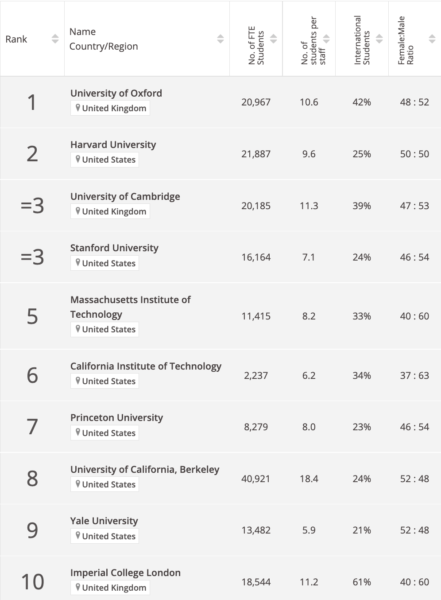 | Rank | Name Country/Region | No. of FTE Students | No. of students per staff | International Students | Female:Male Ratio |
|---|---|---|---|---|---|
| 1 | University of Oxford United Kingdom | 20,967 | 10.6 | 42% | 48 : 52 |
| 2 | Harvard University United States | 21,887 | 9.6 | 25% | 50 : 50 |
| =3 | University of Cambridge United Kingdom | 20,185 | 11.3 | 39% | 47 : 53 |
| =3 | Stanford University United States | 16,164 | 7.1 | 24% | 46 : 54 |
| 5 | Massachusetts Institute of Technology United States | 11,415 | 8.2 | 33% | 40 : 60 |
| 6 | California Institute of Technology United States | 2,237 | 6.2 | 34% | 37 : 63 |
| 7 | Princeton University United States | 8,279 | 8.0 | 23% | 46 : 54 |
| 8 | University of California, Berkeley United States | 40,921 | 18.4 | 24% | 52 : 48 |
| 9 | Yale University United States | 13,482 | 5.9 | 21% | 52 : 48 |
| 10 | Imperial College London United Kingdom | 18,544 | 11.2 | 61% | 40 : 60 |